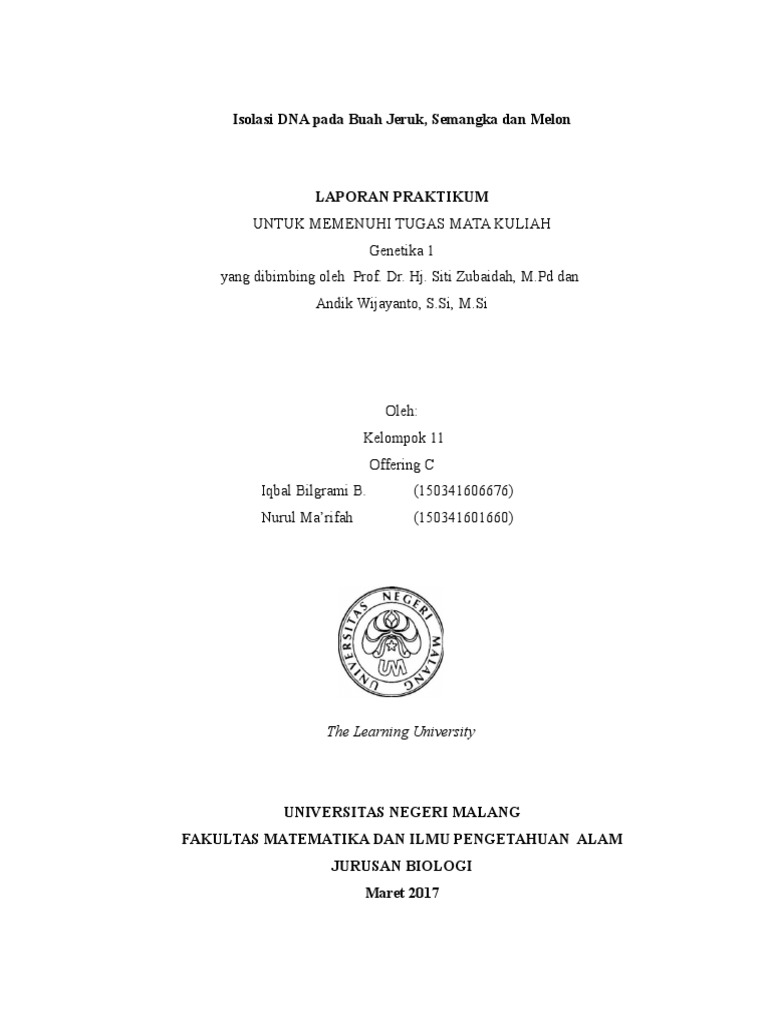 Isolasi DNA pada Buah Jeruk, Semangka dan Melon

LAPORAN PRAKTIKUM
UNTUK MEMENUHI TUGAS MATA KULIAH
Genetika 1
yang dibimbing oleh Prof. Dr. Hj. Siti Zubaidah, M.Pd dan
Andik Wijayanto, S.Si, M.Si

Oleh:
Kelompok 11
Offering C
Iqbal Bilgrami B. (150341606676)
Nurul Ma'rifah (150341601660)

UNIVERSITAS NEGERI MALANG
UM

The Learning University

UNIVERSITAS NEGERI MALANG
FAKULTAS MATEMATIKA DAN ILMU PENGETAHUAN ALAM
JURUSAN BIOLOGI
Maret 2017